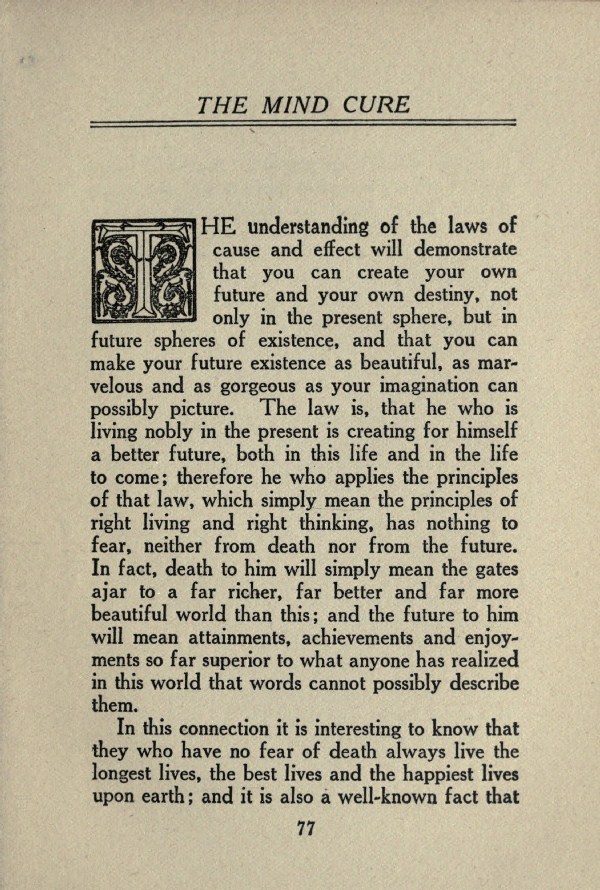 THE MIND CURE

THE understanding of the laws of cause and effect will demonstrate that you can create your own future and your own destiny, not only in the present sphere, but in future spheres of existence, and that you can make your future existence as beautiful, as marvelous and as gorgeous as your imagination can possibly picture. The law is, that he who is living nobly in the present is creating for himself a better future, both in this life and in the life to come; therefore he who applies the principles of that law, which simply mean the principles of right living and right thinking, has nothing to fear, neither from death nor from the future. In fact, death to him will simply mean the gates ajar to a far richer, far better and far more beautiful world than this; and the future to him will mean attainments, achievements and enjoyments so far superior to what anyone has realized in this world that words cannot possibly describe them.

In this connection it is interesting to know that they who have no fear of death always live the longest lives, the best lives and the happiest lives upon earth; and it is also a well-known fact that

77